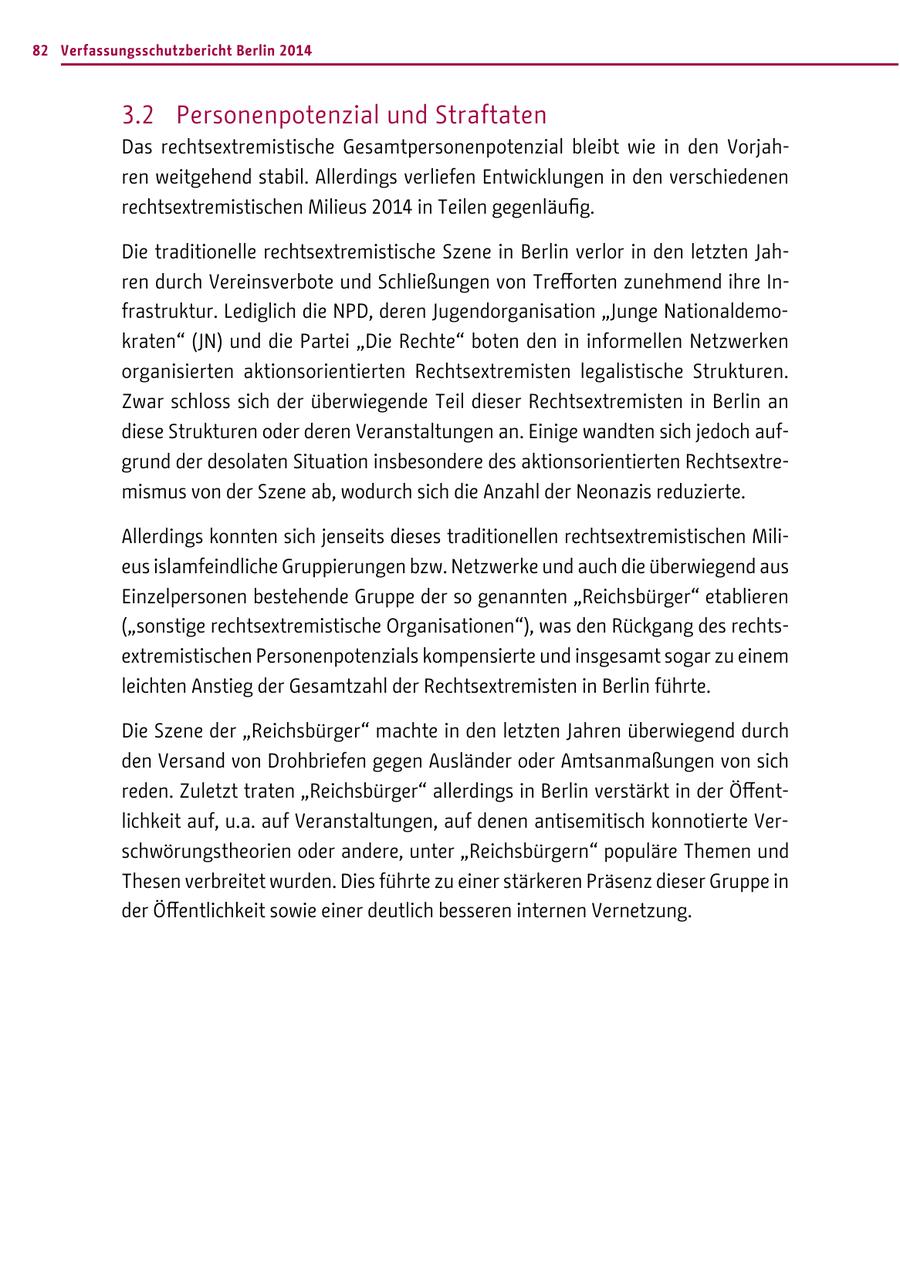 82 Verfassungsschutzbericht Berlin 2014

3.2 Personenpotenzial und Straftaten

Das rechtsextremistische Gesamtpersonenpotenzial bleibt wie in den Vorjahren weitgehend stabil. Allerdings verliefen Entwicklungen in den verschiedenen rechtsextremistischen Milieus 2014 in Teilen gegenläufig.

Die traditionelle rechtsextremistische Szene in Berlin verlor in den letzten Jahren durch Vereinsverbote und Schließungen von Trefforten zunehmend ihre Infrastruktur. Lediglich die NPD, deren Jugendorganisation „Junge Nationaldemokraten“ (JN) und die Partei „Die Rechte“ boten den in informellen Netzwerken organisierten aktionsorientierten Rechtsextremisten legalistische Strukturen. Zwar schloss sich der überwiegende Teil dieser Rechtsextremisten in Berlin an diese Strukturen oder deren Veranstaltungen an. Einige wandten sich jedoch aufgrund der desolaten Situation insbesondere des aktionsorientierten Rechtsextremismus von der Szene ab, wodurch sich die Anzahl der Neonazis reduzierte.

Allerdings konnten sich jenseits dieses traditionellen rechtsextremistischen Milieus islamfeindliche Gruppierungen bzw. Netzwerke und auch die überwiegend aus Einzelpersonen bestehende Gruppe der so genannten „Reichsbürger“ etablieren („sonstige rechtsextremistische Organisationen“), was den Rückgang des rechtsextremistischen Personenpotenzials kompensierte und insgesamt sogar zu einem leichten Anstieg der Gesamtzahl der Rechtsextremisten in Berlin führte.

Die Szene der „Reichsbürger“ machte in den letzten Jahren überwiegend durch den Versand von Drohbriefen gegen Ausländer oder Amtsanmaßungen von sich reden. Zuletzt traten „Reichsbürger“ allerdings in Berlin verstärkt in der Öffentlichkeit auf, u.a. auf Veranstaltungen, auf denen antisemitisch konnotierte Verschwörungstheorien oder andere, unter „Reichsbürgern“ populäre Themen und Thesen verbreitet wurden. Dies führte zu einer stärkeren Präsenz dieser Gruppe in der Öffentlichkeit sowie einer deutlich besseren internen Vernetzung.